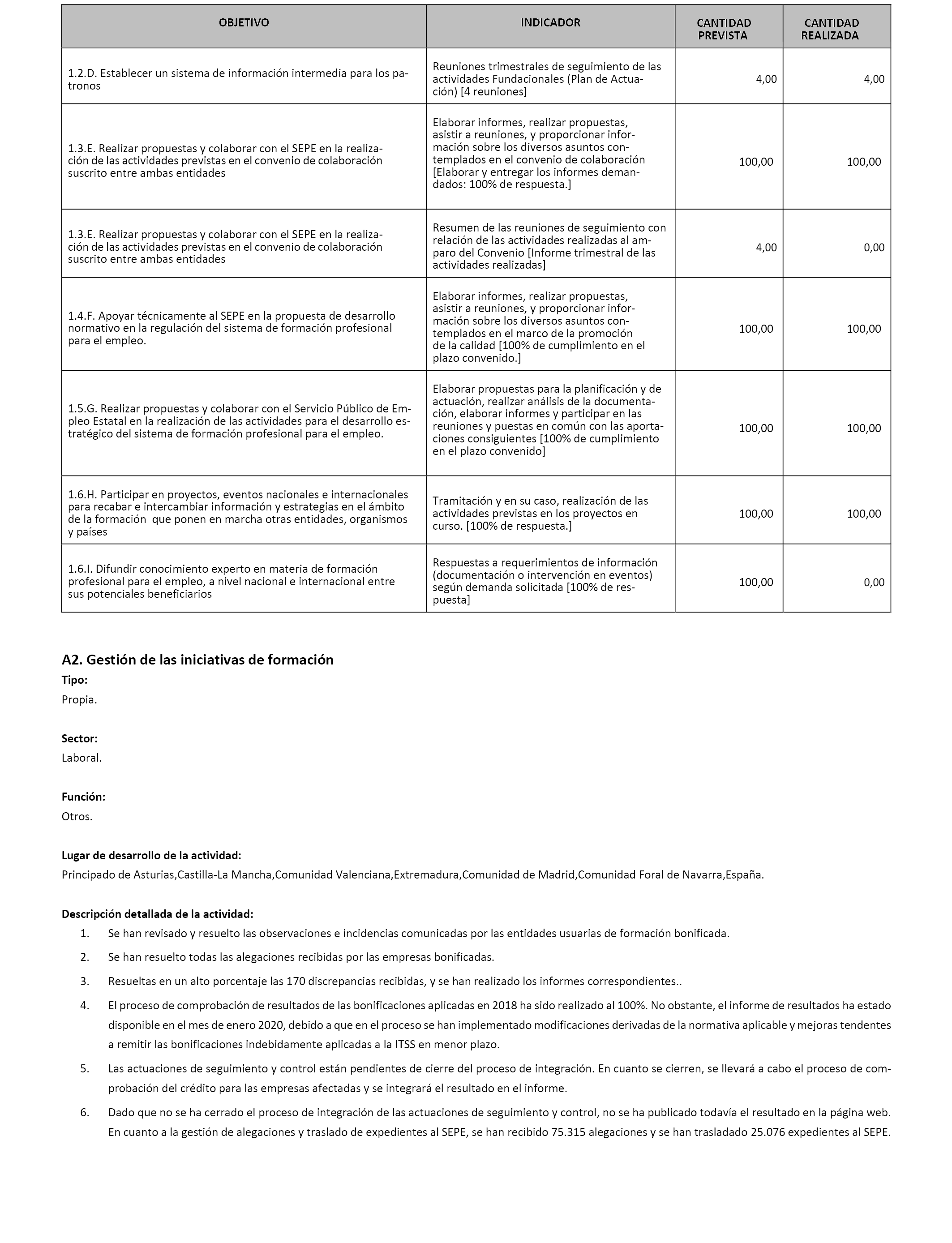 | OBJETIVO | INDICADOR | CANTIDAD PREVISTA | CANTIDAD REALIZADA |
|---|---|---|---|
| 1.2.D. Establecer un sistema de información intermedia para los patronos | Reuniones trimestrales de seguimiento de las actividades Fundacionales (Plan de Actuación) [4 reuniones] | 4,00 | 4,00 |
| 1.3.E. Realizar propuestas y colaborar con el SEPE en la realización de las actividades previstas en el convenio de colaboración suscrito entre ambas entidades | Elaborar informes, realizar propuestas, asistir a reuniones, y proporcionar información sobre los diversos asuntos contemplados en el convenio de colaboración [Elaborar y entregar los informes demandados: 100% de respuesta.] | 100,00 | 100,00 |
| 1.3.E. Realizar propuestas y colaborar con el SEPE en la realización de las actividades previstas en el convenio de colaboración suscrito entre ambas entidades | Resumen de las reuniones de seguimiento con relación de las actividades realizadas al amparo del Convenio [Informe trimestral de las actividades realizadas] | 4,00 | 0,00 |
| 1.4.F. Apoyar técnicamente al SEPE en la propuesta de desarrollo normativo en la regulación del sistema de formación profesional para el empleo. | Elaborar informes, realizar propuestas, asistir a reuniones, y proporcionar información sobre los diversos asuntos contemplados en el marco de la promoción de la calidad [100% de cumplimiento en el plazo convenido.] | 100,00 | 100,00 |
| 1.5.G. Realizar propuestas y colaborar con el Servicio Público de Empleo Estatal en la realización de las actividades para el desarrollo estratégico del sistema de formación profesional para el empleo. | Elaborar propuestas para la planificación y de actuación, realizar análisis de la documentación, elaborar informes y participar en las reuniones y puestas en común con las aportaciones consiguientes [100% de cumplimiento en el plazo convenido] | 100,00 | 100,00 |
| 1.6.H. Participar en proyectos, eventos nacionales e internacionales para recabar e intercambiar información y estrategias en el ámbito de la formación que ponen en marcha otras entidades, organismos y países | Tramitación y en su caso, realización de las actividades previstas en los proyectos en curso. [100% de respuesta.] | 100,00 | 100,00 |
| 1.6.I. Difundir conocimiento experto en materia de formación profesional para el empleo, a nivel nacional e internacional entre sus potenciales beneficiarios | Respuestas a requerimientos de información (documentación o intervención en eventos) según demanda solicitada [100% de respuesta] | 100,00 | 0,00 |

A2. Gestión de las iniciativas de formación

Tipo:
Propia.

Sector:
Laboral.

Función:
Otros.

Lugar de desarrollo de la actividad:
Principado de Asturias,Castilla-La Mancha,Comunidad Valenciana,Extremadura,Comunidad de Madrid,Comunidad Foral de Navarra,España.

Descripción detallada de la actividad:
1. Se han revisado y resuelto las observaciones e incidencias comunicadas por las entidades usuarias de formación bonificada.
2. Se han resuelto todas las alegaciones recibidas por las empresas bonificadas.
3. Resueltas en un alto porcentaje las 170 discrepancias recibidas, y se han realizado los informes correspondientes..
4. El proceso de comprobación de resultados de las bonificaciones aplicadas en 2018 ha sido realizado al 100%. No obstante, el informe de resultados ha estado disponible en el mes de enero 2020, debido a que en el proceso se han implementado modificaciones derivadas de la normativa aplicable y mejoras tendentes a remitir las bonificaciones indebidamente aplicadas a la ITSS en menor plazo.
5. Las actuaciones de seguimiento y control están pendientes de cierre del proceso de integración. En cuanto se cierren, se llevará a cabo el proceso de comprobación del crédito para las empresas afectadas y se integrará el resultado en el informe.
6. Dado que no se ha cerrado el proceso de integración de las actuaciones de seguimiento y control, no se ha publicado todavía el resultado en la página web. En cuanto a la gestión de alegaciones y traslado de expedientes al SEPE, se han recibido 75.315 alegaciones y se han trasladado 25.076 expedientes al SEPE.